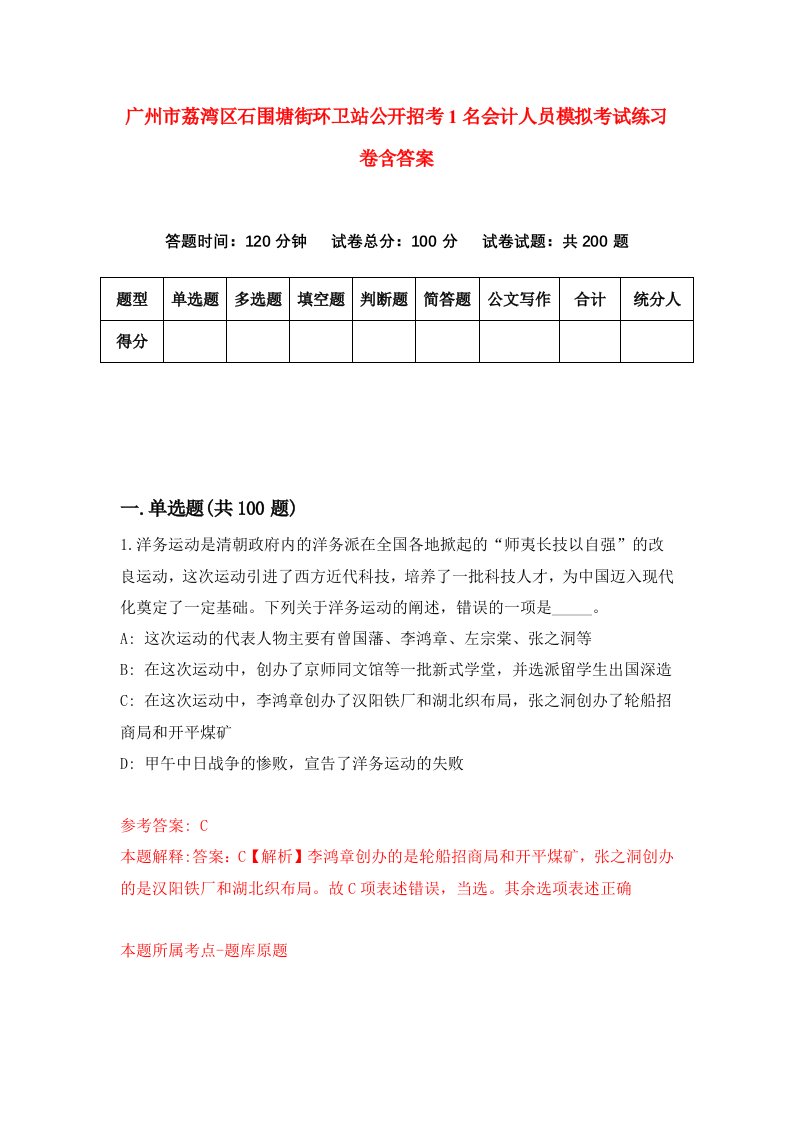 广州市荔湾区石围塘街环卫站公开招考1名会计人员模拟考试练习卷含答案

答题时间：120分钟　试卷总分：100分　试卷试题：共200题

| 题型 | 单选题 | 多选题 | 填空题 | 判断题 | 简答题 | 公文写作 | 合计 | 统分人 |
|---|---|---|---|---|---|---|---|---|
| 得分 | | | | | | | | |

一.单选题(共100题)

1.洋务运动是清朝政府内的洋务派在全国各地掀起的“师夷长技以自强”的改良运动，这次运动引进了西方近代科技，培养了一批科技人才，为中国迈入现代化奠定了一定基础。下列关于洋务运动的阐述，错误的一项是_____。
A: 这次运动的代表人物主要有曾国藩、李鸿章、左宗棠、张之洞等
B: 在这次运动中，创办了京师同文馆等一批新式学堂，并选派留学生出国深造
C: 在这次运动中，李鸿章创办了汉阳铁厂和湖北织布局，张之洞创办了轮船招商局和开平煤矿
D: 甲午中日战争的惨败，宣告了洋务运动的失败

参考答案: C
本题解释:答案：C【解析】李鸿章创办的是轮船招商局和开平煤矿，张之洞创办的是汉阳铁厂和湖北织布局。故C项表述错误，当选。其余选项表述正确

本题所属考点-题库原题